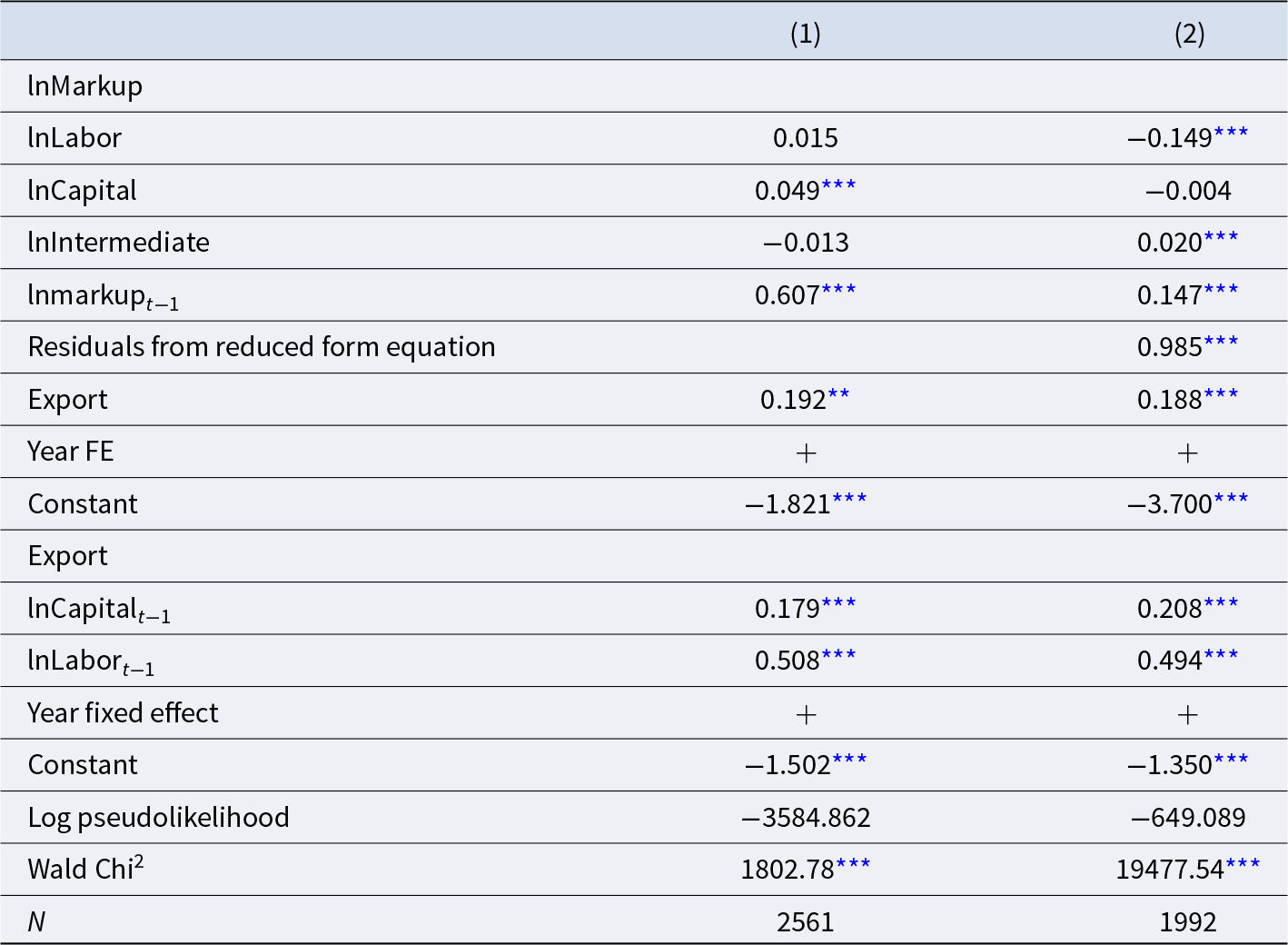 |  | (1) | (2) |
|---|---|---|
| lnMarkup |  |  |
| lnLabor | 0.015 | $-0.149^{***}$ |
| lnCapital | $0.049^{***}$ | $-0.004$ |
| lnIntermediate | $-0.013$ | $0.020^{***}$ |
| lnmarkup$_{t-1}$ | $0.607^{***}$ | $0.147^{***}$ |
| Residuals from reduced form equation |  | $0.985^{***}$ |
| Export | $0.192^{**}$ | $0.188^{***}$ |
| Year FE | + | + |
| Constant | $-1.821^{***}$ | $-3.700^{***}$ |
| Export |  |  |
| lnCapital$_{t-1}$ | $0.179^{***}$ | $0.208^{***}$ |
| lnLabor$_{t-1}$ | $0.508^{***}$ | $0.494^{***}$ |
| Year fixed effect | + | + |
| Constant | $-1.502^{***}$ | $-1.350^{***}$ |
| Log pseudolikelihood | $-3584.862$ | $-649.089$ |
| Wald Chi$^2$ | $1802.78^{***}$ | $19477.54^{***}$ |
| $N$ | 2561 | 1992 |